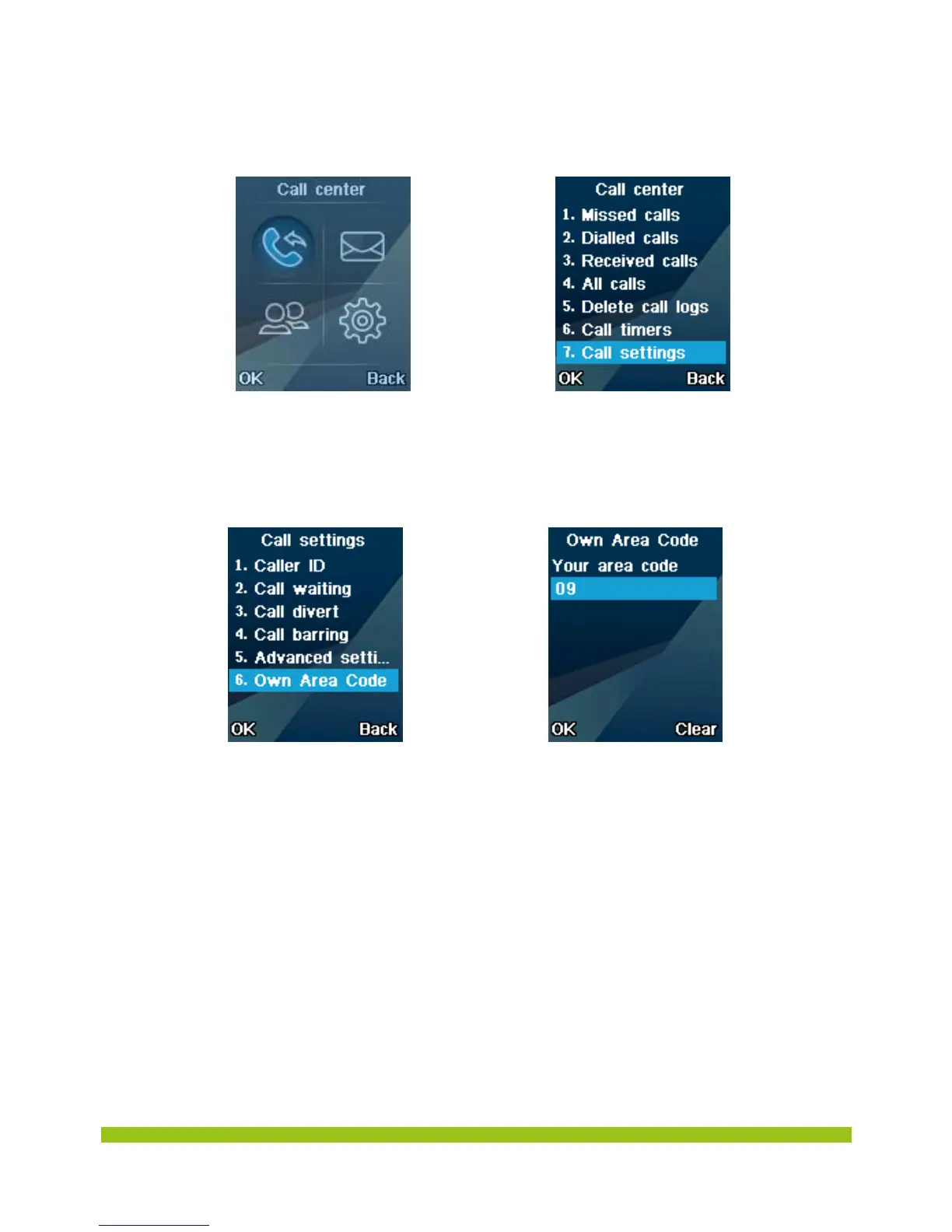 Call center

OK Back

Call center
1. Missed calls
2. Dialled calls
3. Received calls
4. All calls
5. Delete call logs
6. Call timers
7. Call settings
OK Back

Call settings
1. Caller ID
2. Call waiting
3. Call divert
4. Call barring
5. Advanced setti...
6. Own Area Code
OK Back

Own Area Code
Your area code
09
OK Clear